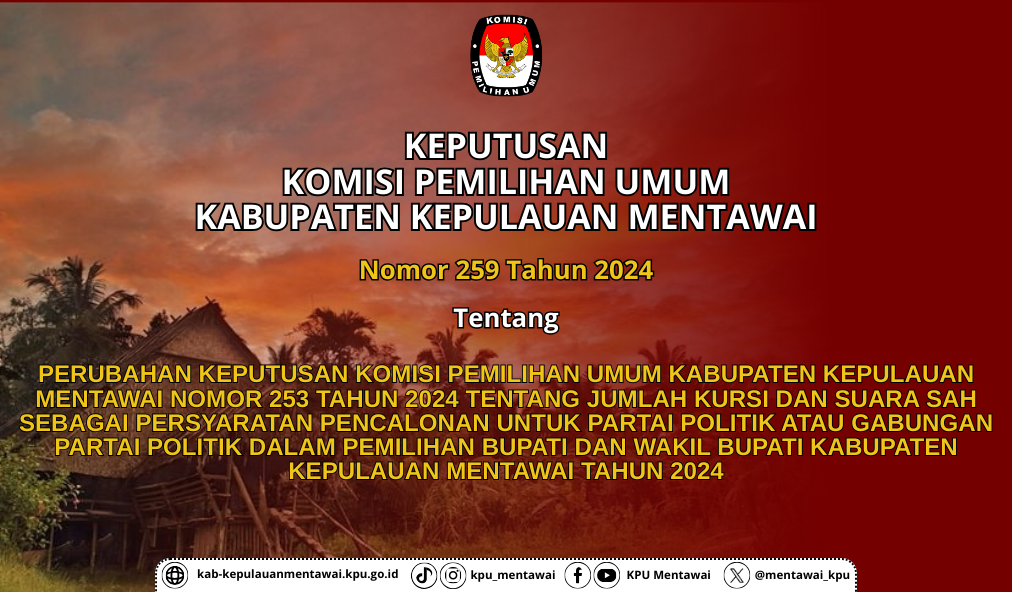 KOMISI PEMILIHAN UMUM

KEPUTUSAN
KOMISI PEMILIHAN UMUM
KABUPATEN KEPULAUAN MENTAWAI

Nomor 259 Tahun 2024

Tentang

PERUBAHAN KEPUTUSAN KOMISI PEMILIHAN UMUM KABUPATEN KEPULAUAN MENTAWAI NOMOR 253 TAHUN 2024 TENTANG JUMLAH KURSI DAN SUARA SAH SEBAGAI PERSYARATAN PENCALONAN UNTUK PARTAI POLITIK ATAU GABUNGAN PARTAI POLITIK DALAM PEMILIHAN BUPATI DAN WAKIL BUPATI KABUPATEN KEPULAUAN MENTAWAI TAHUN 2024

kab-kepulauanmentawai.kpu.go.id kpu_mentawai KPU Mentawai @mentawai_kpu